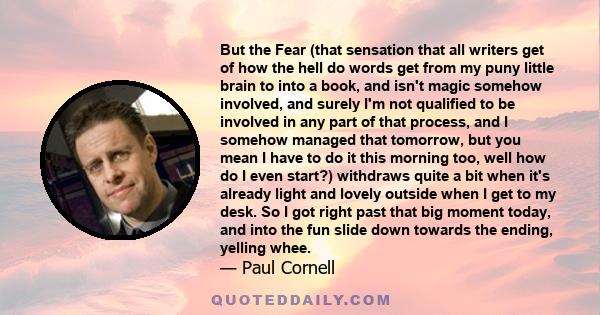 But the Fear (that sensation that all writers get of how the hell do words get from my puny little brain to into a book, and isn't magic somehow involved, and surely I'm not qualified to be involved in any part of that process, and I somehow managed that tomorrow, but you mean I have to do it this morning too, well how do I even start?) withdraws quite a bit when it's already light and lovely outside when I get to my desk. So I got right past that big moment today, and into the fun slide down towards the ending, yelling whee.

— Paul Cornell

QUOTEDDAILY.COM